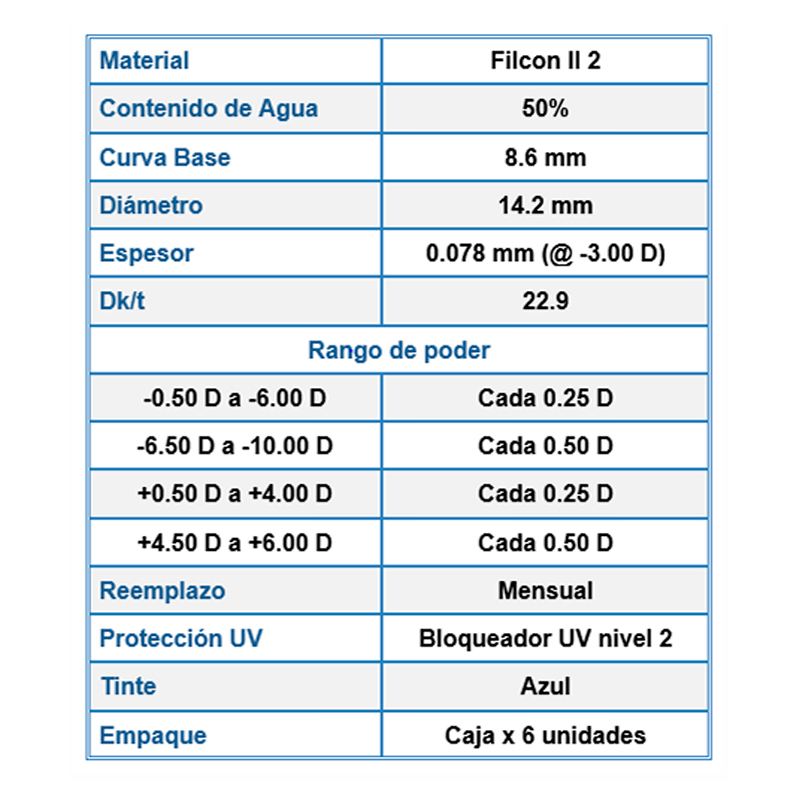 | Material | Filcon II 2 |
|---|---|
| Contenido de Agua | 50% |
| Curva Base | 8.6 mm |
| Diámetro | 14.2 mm |
| Espesor | 0.078 mm (@ -3.00 D) |
| Dk/t | 22.9 |
| Rango de poder | |
| -0.50 D a -6.00 D | Cada 0.25 D |
| -6.50 D a -10.00 D | Cada 0.50 D |
| +0.50 D a +4.00 D | Cada 0.25 D |
| +4.50 D a +6.00 D | Cada 0.50 D |
| Reemplazo | Mensual |
| Protección UV | Bloqueador UV nivel 2 |
| Tinte | Azul |
| Empaque | Caja x 6 unidades |